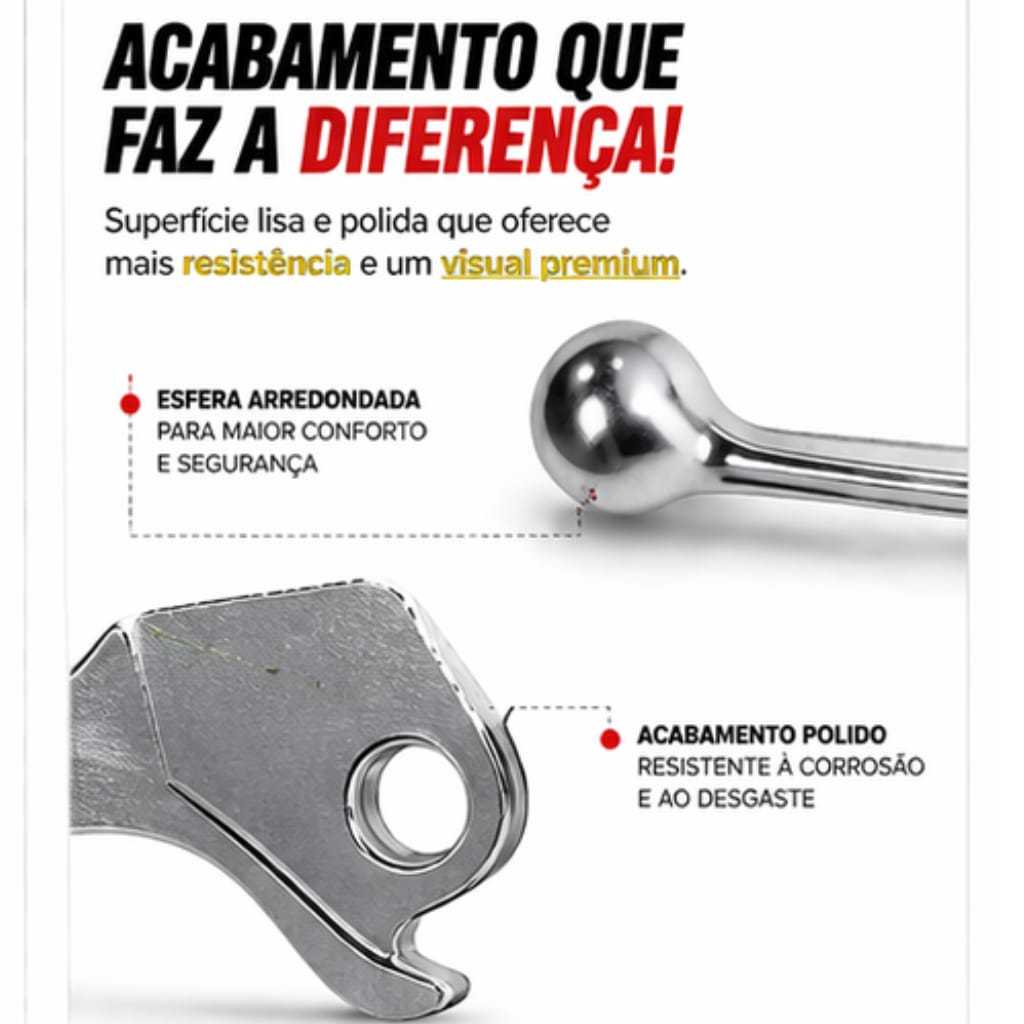 ACABAMENTO QUE FAZ A DIFERENÇA!

Superfície lisa e polida que oferece mais resistência e um visual premium.

ESFERA ARREDONDADA
PARA MAIOR CONFORTO
E SEGURANÇA

ACABAMENTO POLIDO
RESISTENTE À CORROSÃO
E AO DESGASTE